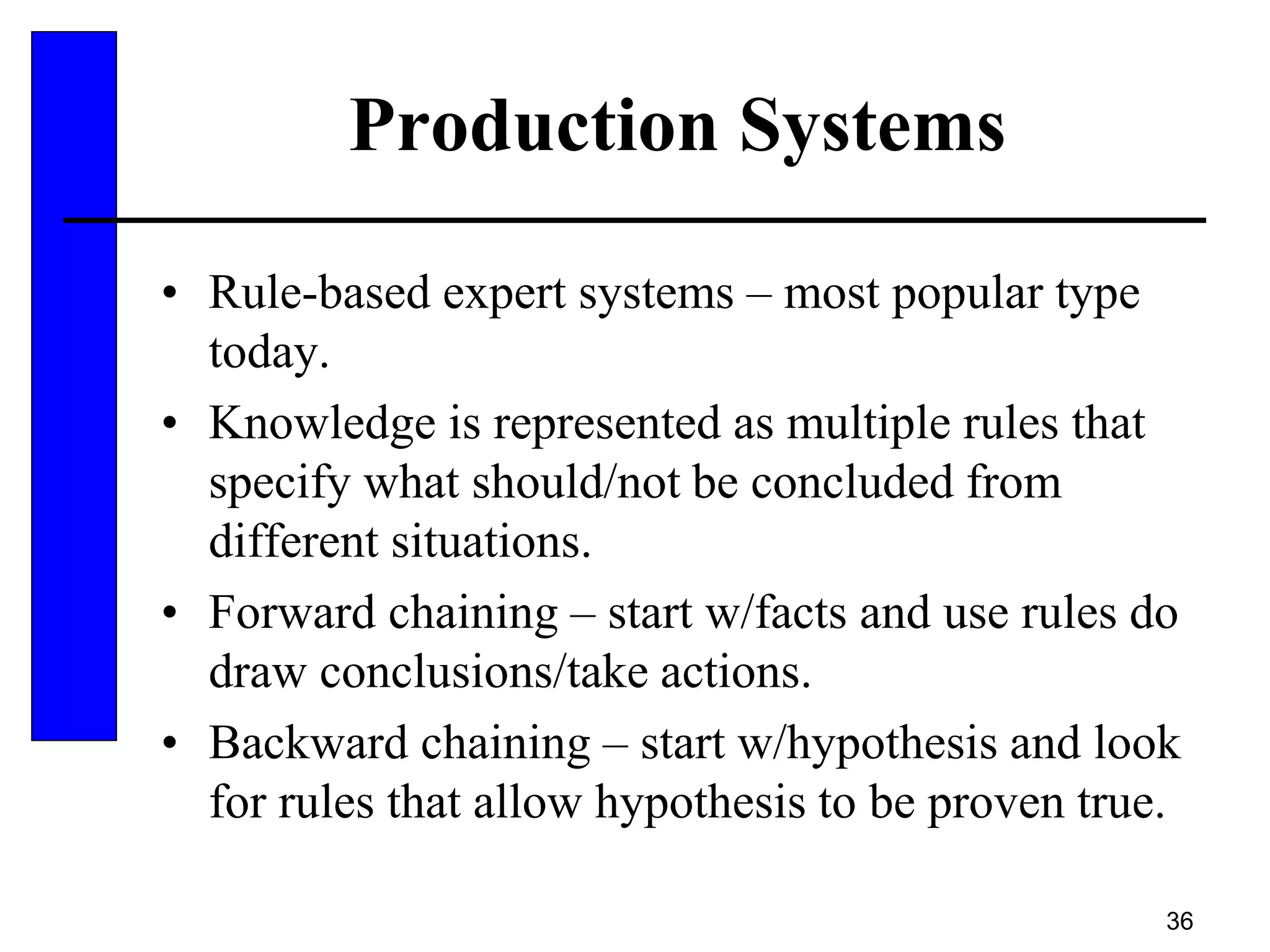 Production Systems

• Rule-based expert systems – most popular type today.

• Knowledge is represented as multiple rules that specify what should/not be concluded from different situations.

• Forward chaining – start w/facts and use rules do draw conclusions/take actions.

• Backward chaining – start w/hypothesis and look for rules that allow hypothesis to be proven true.

36